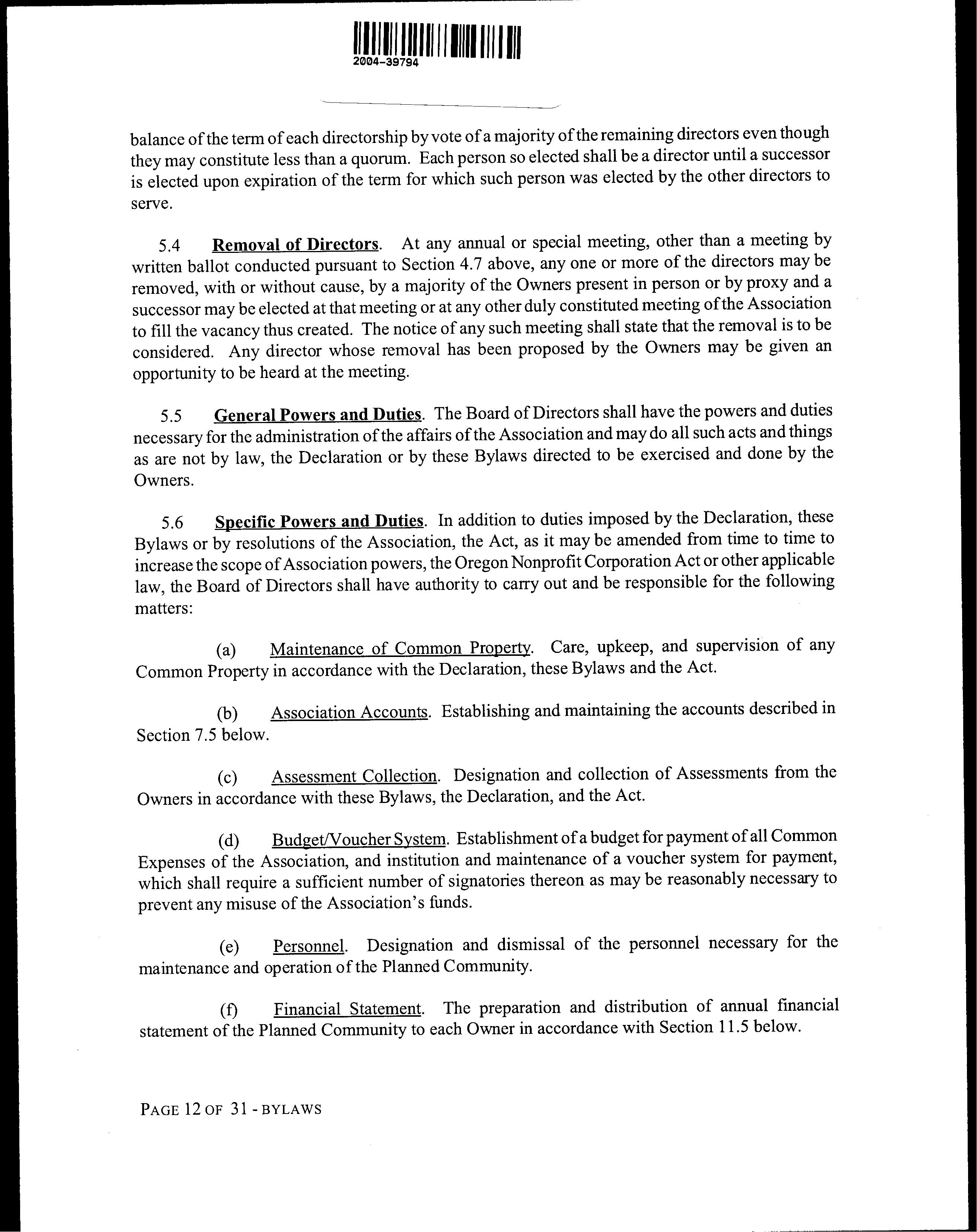 2004-39794

balance of the term of each directorship by vote of a majority of the remaining directors even though they may constitute less than a quorum. Each person so elected shall be a director until a successor is elected upon expiration of the term for which such person was elected by the other directors to serve.

5.4 Removal of Directors. At any annual or special meeting, other than a meeting by written ballot conducted pursuant to Section 4.7 above, any one or more of the directors may be removed, with or without cause, by a majority of the Owners present in person or by proxy and a successor may be elected at that meeting or at any other duly constituted meeting of the Association to fill the vacancy thus created. The notice of any such meeting shall state that the removal is to be considered. Any director whose removal has been proposed by the Owners may be given an opportunity to be heard at the meeting.

5.5 General Powers and Duties. The Board of Directors shall have the powers and duties necessary for the administration of the affairs of the Association and may do all such acts and things as are not by law, the Declaration or by these Bylaws directed to be exercised and done by the Owners.

5.6 Specific Powers and Duties. In addition to duties imposed by the Declaration, these Bylaws or by resolutions of the Association, the Act, as it may be amended from time to time to increase the scope of Association powers, the Oregon Nonprofit Corporation Act or other applicable law, the Board of Directors shall have authority to carry out and be responsible for the following matters:

(a) Maintenance of Common Property. Care, upkeep, and supervision of any Common Property in accordance with the Declaration, these Bylaws and the Act.

(b) Association Accounts. Establishing and maintaining the accounts described in Section 7.5 below.

(c) Assessment Collection. Designation and collection of Assessments from the Owners in accordance with these Bylaws, the Declaration, and the Act.

(d) Budget/Voucher System. Establishment of a budget for payment of all Common Expenses of the Association, and institution and maintenance of a voucher system for payment, which shall require a sufficient number of signatories thereon as may be reasonably necessary to prevent any misuse of the Association's funds.

(e) Personnel. Designation and dismissal of the personnel necessary for the maintenance and operation of the Planned Community.

(f) Financial Statement. The preparation and distribution of annual financial statement of the Planned Community to each Owner in accordance with Section 11.5 below.

PAGE 12 OF 31 - BYLAWS